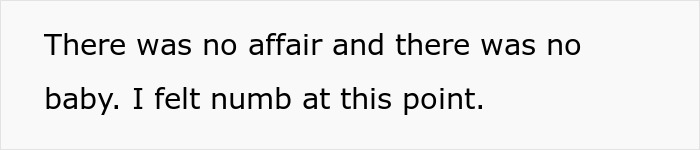 There was no affair and there was no baby. I felt numb at this point.